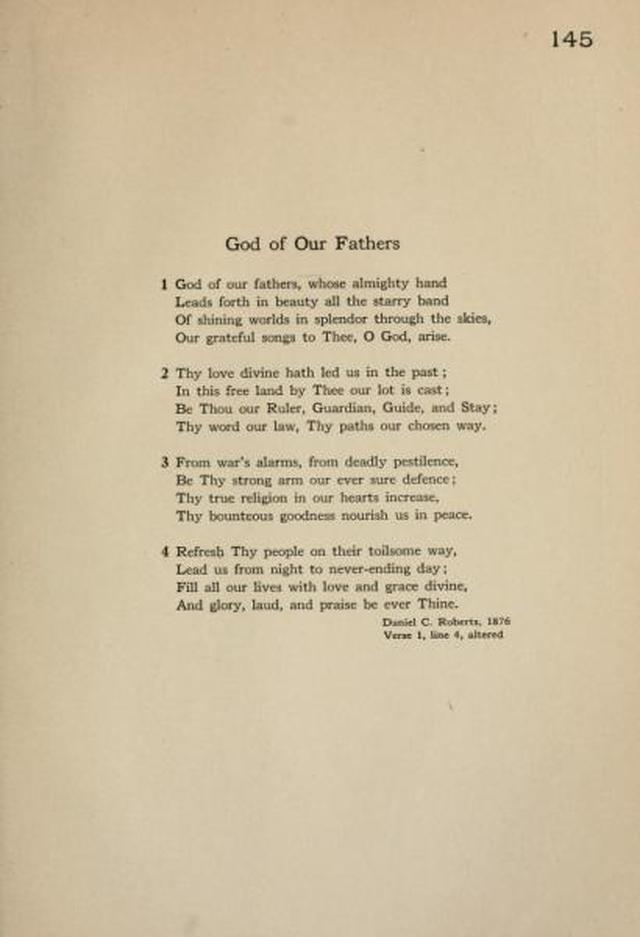 145

God of Our Fathers

1 God of our fathers, whose almighty hand
Leads forth in beauty all the starry band
Of shining worlds in splendor through the skies,
Our grateful songs to Thee, O God, arise.

2 Thy love divine hath led us in the past;
In this free land by Thee our lot is cast;
Be Thou our Ruler, Guardian, Guide, and Stay;
Thy word our law, Thy paths our chosen way.

3 From war's alarms, from deadly pestilence,
Be Thy strong arm our ever sure defence;
Thy true religion in our hearts increase,
Thy bounteous goodness nourish us in peace.

4 Refresh Thy people on their toilsome way,
Lead us from night to never-ending day;
Fill all our lives with love and grace divine,
And glory, laud, and praise be ever Thine.

Daniel C. Roberts, 1876
Verse 1, line 4, altered